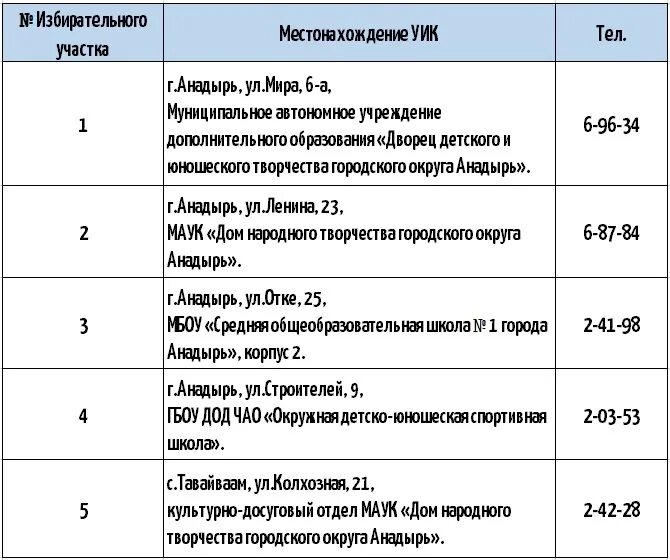 | № Избирательного участка | Местонахождение УИК | Тел. |
|---|---|---|
| 1 | г.Анадырь, ул.Мира, 6-а, Муниципальное автономное учреждение дополнительного образования «Дворец детского и юношеского творчества городского округа Анадырь». | 6-96-34 |
| 2 | г.Анадырь, ул.Ленина, 23, МАУК «Дом народного творчества городского округа Анадырь». | 6-87-84 |
| 3 | г.Анадырь, ул.Отке, 25, МБОУ «Средняя общеобразовательная школа № 1 города Анадырь», корпус 2. | 2-41-98 |
| 4 | г.Анадырь, ул.Строителей, 9, ГБОУ ДОД ЧАО «Окружная детско-юношеская спортивная школа». | 2-03-53 |
| 5 | с.Тавайваам, ул.Колхозная, 21, культурно-досуговый отдел МАУК «Дом народного творчества городского округа Анадырь». | 2-42-28 |